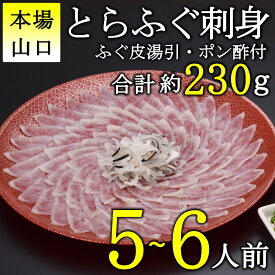 本場
山口

とらふぐ刺身
ふぐ皮湯引・ポン酢付
合計約230g

5~6人前